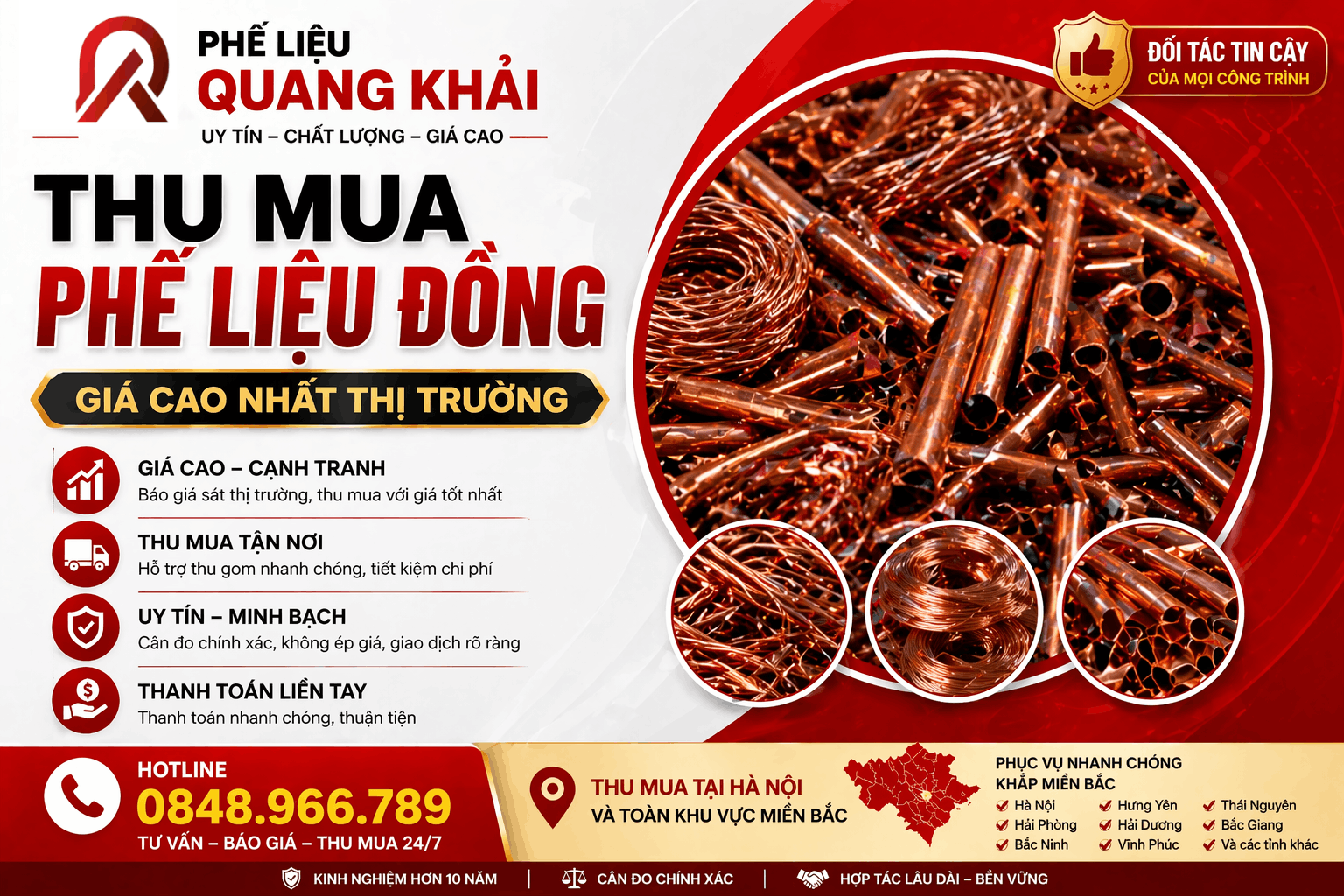 PHẾ LIỆU
QUANG KHẢI
UY TÍN – CHẤT LƯỢNG – GIÁ CAO

ĐỐI TÁC TIN CẬY
CỦA MỌI CÔNG TRÌNH

THU MUA
PHẾ LIỆU ĐỒNG
GIÁ CAO NHẤT THỊ TRƯỜNG

GIÁ CAO – CẠNH TRANH
Báo giá sát thị trường, thu mua với giá tốt nhất

THU MUA TẬN NƠI
Hỗ trợ thu gom nhanh chóng, tiết kiệm chi phí

UY TÍN – MINH BẠCH
Cân đo chính xác, không ép giá, giao dịch rõ ràng

THANH TOÁN LIỀN TAY
Thanh toán nhanh chóng, thuận tiện

HOTLINE
0848.966.789
TƯ VẤN – BÁO GIÁ – THU MUA 24/7

THU MUA TẠI HÀ NỘI
VÀ TOÀN KHU VỰC MIỀN BẮC

PHỤC VỤ NHANH CHÓNG
KHẮP MIỀN BẮC
Hà Nội
Hải Phòng
Bắc Ninh
Hưng Yên
Hải Dương
Vĩnh Phúc
Thái Nguyên
Bắc Giang
Và các tỉnh khác

KINH NGHIỆM HƠN 10 NĂM | CÂN ĐO CHÍNH XÁC | HỢP TÁC LÂU DÀI – BỀN VỮNG